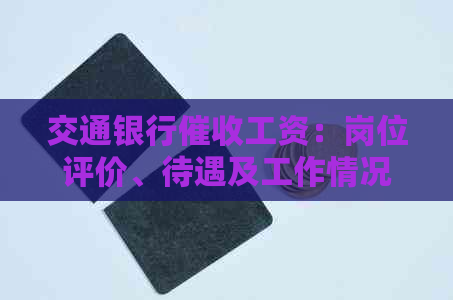 交通银行催收工资：岗位评价、待遇及工作情况